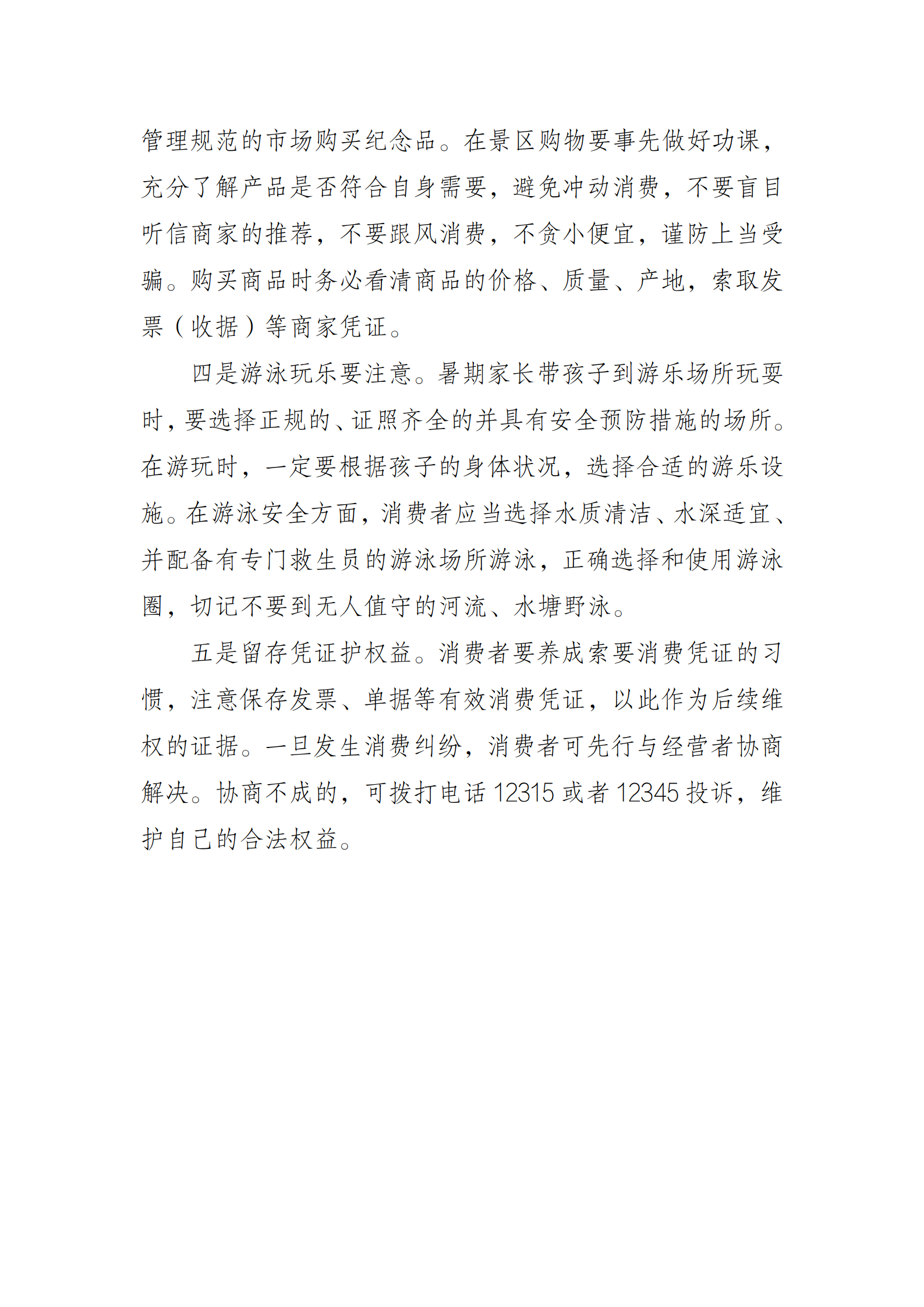 管理规范的市场购买纪念品。在景区购物要事先做好功课，充分了解产品是否符合自身需要，避免冲动消费，不要盲目听信商家的推荐，不要跟风消费，不贪小便宜，谨防上当受骗。购买商品时务必看清商品的价格、质量、产地，索取发票（收据）等商家凭证。

四是游泳玩乐要注意。暑期家长带孩子到游乐场所玩耍时，要选择正规的、证照齐全的并具有安全预防措施的场所。在游玩时，一定要根据孩子的身体状况，选择合适的游乐设施。在游泳安全方面，消费者应当选择水质清洁、水深适宜、并配备有专门救生员的游泳场所游泳，正确选择和使用游泳圈，切记不要到无人值守的河流、水塘野泳。

五是留存凭证护权益。消费者要养成索要消费凭证的习惯，注意保存发票、单据等有效消费凭证，以此作为后续维权的证据。一旦发生消费纠纷，消费者可先行与经营者协商解决。协商不成的，可拨打电话 12315 或者 12345 投诉，维护自己的合法权益。